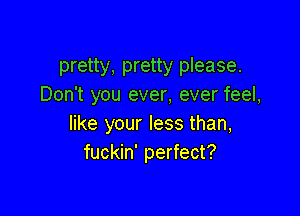 pretty, pretty please.
Don't you ever, ever feel,
like your less than,
fuckin' perfect?